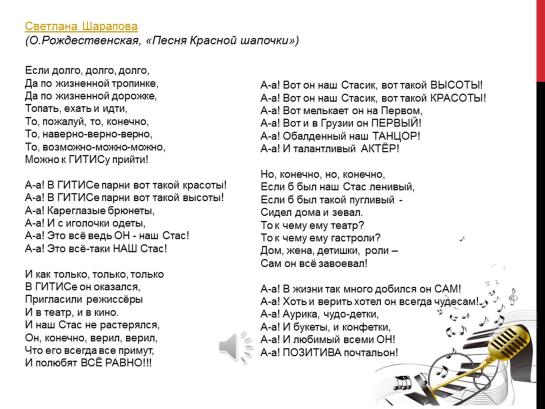 Светлана Шарапова
(О.Рождественская, «Песня Красной шапочки»)

Если долго, долго, долго,
Да по жизненной тропинке,
Да по жизненной дорожке,
Топать, ехать и идти,
То, пожалуй, то, конечно,
То, наверно-верно-верно,
То, возможно-можно-можно,
Можно к ГИТИСу прийти!

А-а! В ГИТИСе парни вот такой красоты!
А-а! В ГИТИСе парни вот такой высоты!
А-а! Кареглазые брюнеты,
А-а! И с иголочки одеты,
А-а! Это всё ведь ОН - наш Стас!
А-а! Это всё-таки НАШ Стас!

И как только, только, только
В ГИТИСе он оказался,
Пригласили режиссёры
И в театр, и в кино.
И наш Стас не растерялся,
Он, конечно, верил, верил,
Что его всегда все примут,
И полюбят ВСЁ РАВНО!!!

А-а! Вот он наш Стасик, вот такой ВЫСОТЫ!
А-а! Вот он наш Стасик, вот такой КРАСОТЫ!
А-а! Вот мелькает он на Первом,
А-а! Вот и в Грузии он ПЕРВЫЙ!
А-а! Обалденный наш ТАНЦОР!
А-а! И талантливый АКТЁР!

Но, конечно, но, конечно,
Если б был наш Стас ленивый,
Если б был такой пугливый -
Сидел дома и зевал.
То к чему ему театр?
То к чему ему гастроли?
Дом, жена, детишки, роли –
Сам он всё завоевал!

А-а! В жизни так много добился он САМ!
А-а! Хоть и верить хотел он всегда чудесам!
А-а! Аурика, чудо-детки,
А-а! И букеты, и конфетки,
А-а! И любимый всеми ОН!
А-а! ПОЗИТИВА почтальон!